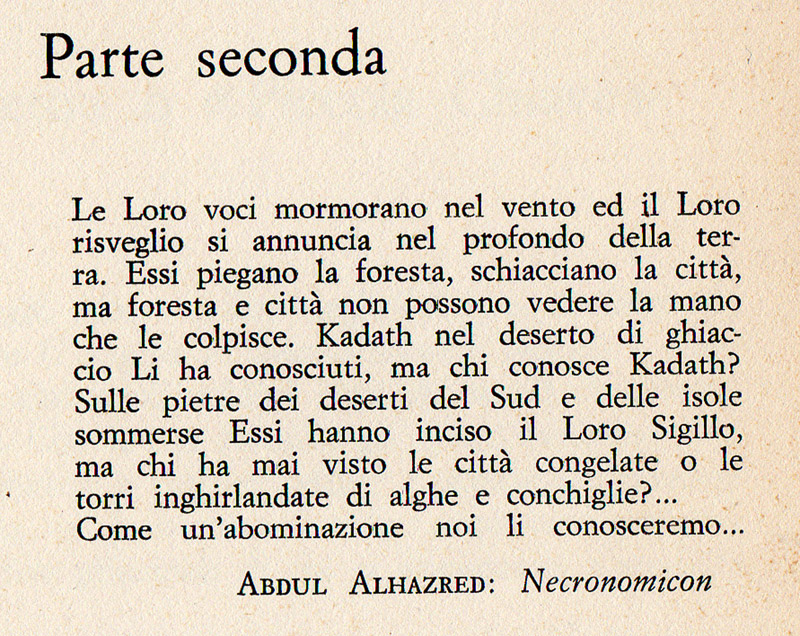 Parte seconda

Le Loro voci mormorano nel vento ed il Loro risveglio si annuncia nel profondo della terra. Essi piegano la foresta, schiacciano la città, ma foresta e città non possono vedere la mano che le colpisce. Kadath nel deserto di ghiaccio Li ha conosciuti, ma chi conosce Kadath? Sulle pietre dei deserti del Sud e delle isole sommerse Essi hanno inciso il Loro Sigillo, ma chi ha mai visto le città congelate o le torri inghirlandate di alghe e conchiglie?...
Come un'abominazione noi li conosceremo...

ABDUL ALHAZRED: Necronomicon